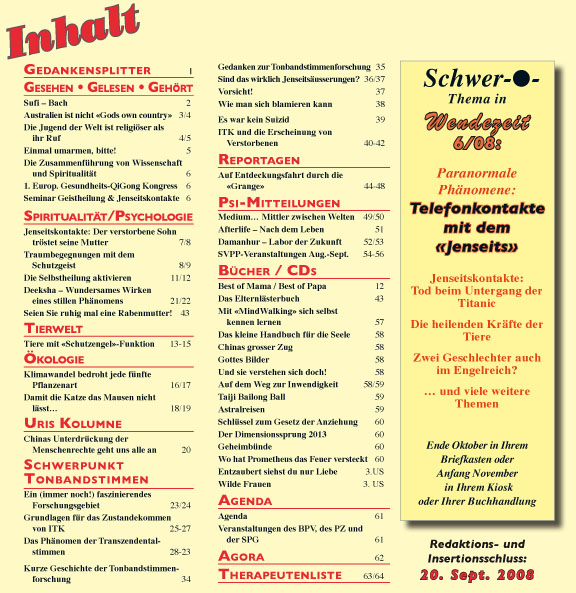 Inhalt

GEDANKENSPLITTER 1

GESEHEN • GELESEN • GEHÖRT
Sufi – Bach 2
Australien ist nicht «Gods own country» 3/4
Die Jugend der Welt ist religiöser als ihr Ruf 4/5
Einmal umarmen, bitte! 5
Die Zusammenführung von Wissenschaft und Spiritualität 6
1. Europ. Gesundheits-QiGong Kongress 6
Seminar Geistheilung & Jenseitskontakte 6

SPIRITUALITÄT/PSYCHOLOGIE
Jenseitskontakte: Der verstorbene Sohn tröstet seine Mutter 7/8
Traumbegegnungen mit dem Schutzgeist 8/9
Die Selbstheilung aktivieren 11/12
Deeksha – Wundersames Wirken eines stillen Phänomens 21/22
Seien Sie ruhig mal eine Rabenmutter! 43

TIERWELT
Tiere mit «Schutzengel»-Funktion 13-15

ÖKOLOGIE
Klimawandel bedroht jede fünfte Pflanzenart 16/17
Damit die Katze das Mausen nicht lässt… 18/19

URIS KOLUMNE
Chinas Unterdrückung der Menschenrechte geht uns alle an 20

SCHWERPUNKT TONBANDSTIMMEN
Ein (immer noch!) faszinierendes Forschungsgebiet 23/24
Grundlagen für das Zustandekommen von ITK 25-27
Das Phänomen der Transzendentalstimmen 28-23
Kurze Geschichte der Tonbandstimmenforschung 34

Gedanken zur Tonbandstimmenforschung 35
Sind das wirklich Jenseitsäusserungen? 36/37
Vorsicht! 37
Wie man sich blamieren kann 38
Es war kein Suizid 39
ITK und die Erscheinung von Verstorbenen 40-42

REPORTAGEN
Auf Entdeckungsfahrt durch die «Grange» 44-48

PSI-MITTEILUNGEN
Medium… Mittler zwischen Welten 49/50
Afterlife – Nach dem Leben 51
Damanhur – Labor der Zukunft 52/53
SVPP-Veranstaltungen Aug.-Sept. 54-56

BÜCHER / CDs
Best of Mama / Best of Papa 12
Das Elternlästerbuch 43
Mit «MindWalking» sich selbst kennen lernen 57
Das kleine Handbuch für die Seele 58
Chinas grosser Zug 58
Gottes Bilder 58
Und sie verstehen sich doch! 58
Auf dem Weg zur Inwendigkeit 58/59
Taiji Bailong Ball 59
Astralreisen 59
Schlüssel zum Gesetz der Anziehung 60
Der Dimensionssprung 2013 60
Geheimbünde 60
Wo hat Prometheus das Feuer versteckt 60
Entzaubert siehst du nur Liebe 3.US
Wilde Frauen 3. US

AGENDA
Agenda 61
Veranstaltungen des BPV, des PZ und der SPG 61

AGORA 62

THERAPEUTENLISTE 63/64

Schwer-●-Thema in Wendezeit 6/08:

Paranormale Phänomene:
Telefonkontakte mit dem «Jenseits»

Jenseitskontakte: Tod beim Untergang der Titanic

Die heilenden Kräfte der Tiere

Zwei Geschlechter auch im Engelreich?

… und viele weitere Themen

Ende Oktober in Ihrem Briefkasten oder Anfang November in Ihrem Kiosk oder Ihrer Buchhandlung

Redaktions- und Insertionsschluss:
20. Sept. 2008